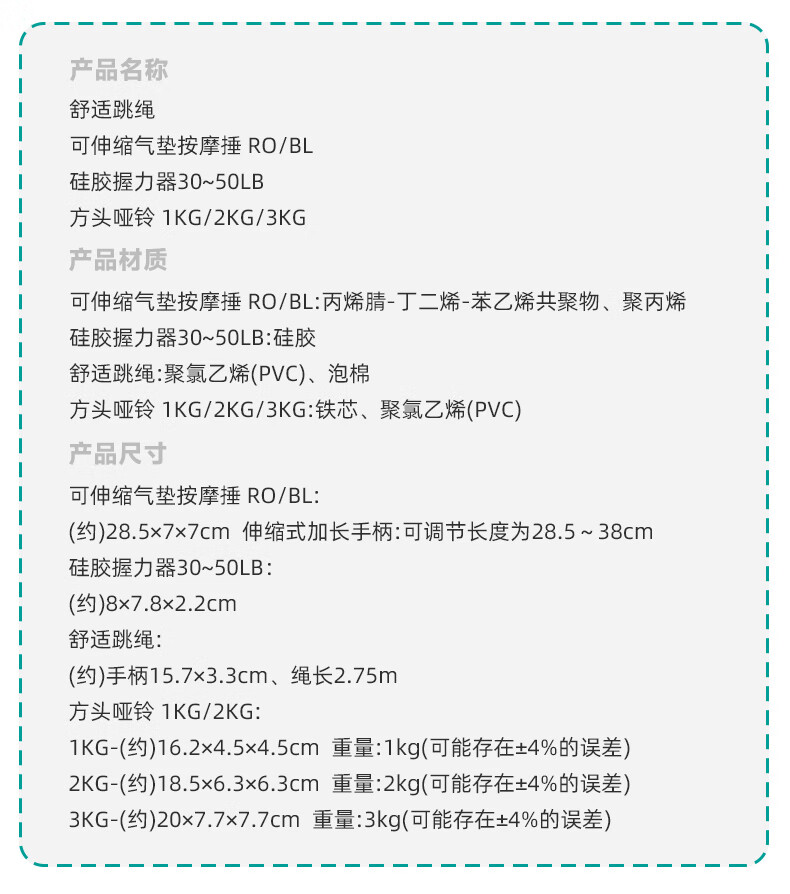 产品名称

舒适跳绳
可伸缩气垫按摩捶 RO/BL
硅胶握力器30~50LB
方头哑铃 1KG/2KG/3KG

产品材质

可伸缩气垫按摩捶 RO/BL:丙烯腈-丁二烯-苯乙烯共聚物、聚丙烯
硅胶握力器30~50LB:硅胶
舒适跳绳:聚氯乙烯(PVC)、泡棉
方头哑铃 1KG/2KG/3KG:铁芯、聚氯乙烯(PVC)

产品尺寸

可伸缩气垫按摩捶 RO/BL:
(约)28.5×7×7cm 伸缩式加长手柄:可调节长度为28.5～38cm
硅胶握力器30~50LB:
(约)8×7.8×2.2cm
舒适跳绳:
(约)手柄15.7×3.3cm、绳长2.75m
方头哑铃 1KG/2KG:
1KG-(约)16.2×4.5×4.5cm 重量:1kg(可能存在±4%的误差)
2KG-(约)18.5×6.3×6.3cm 重量:2kg(可能存在±4%的误差)
3KG-(约)20×7.7×7.7cm 重量:3kg(可能存在±4%的误差)